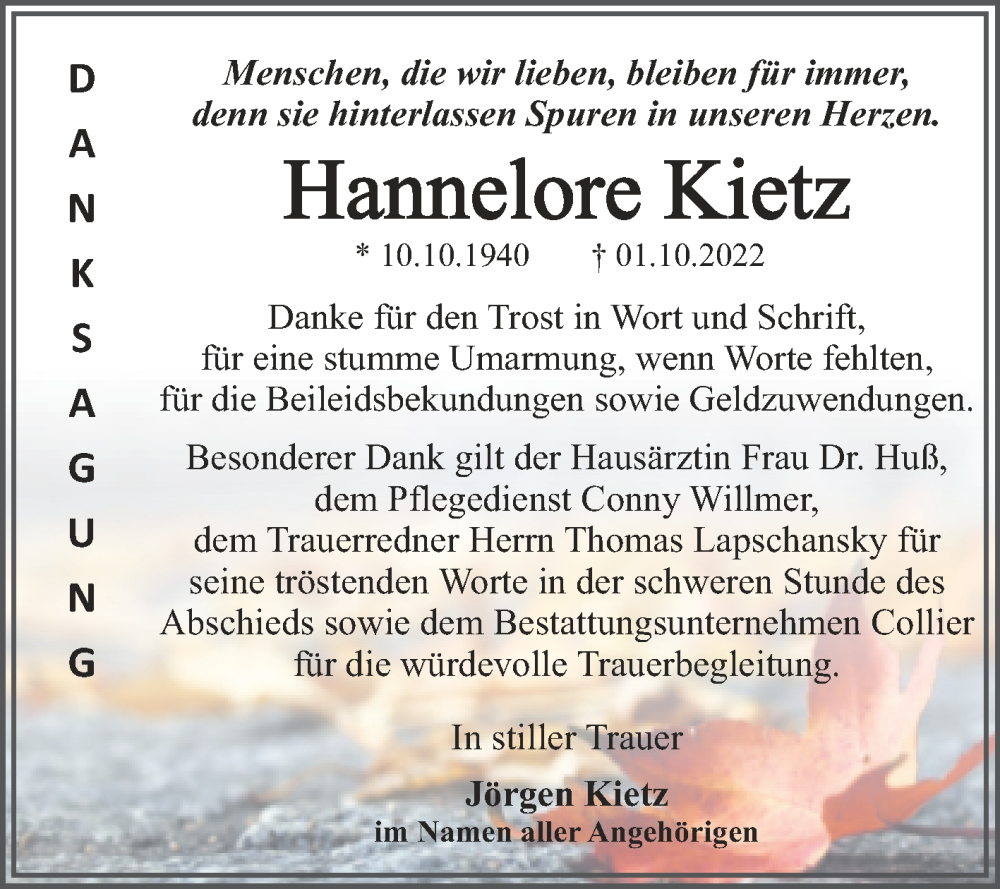 DANKSAGUNG

Menschen, die wir lieben, bleiben für immer, denn sie hinterlassen Spuren in unseren Herzen.

Hannelore Kietz

* 10.10.1940 † 01.10.2022

Danke für den Trost in Wort und Schrift, für eine stumme Umarmung, wenn Worte fehlten, für die Beileidsbekundungen sowie Geldzuwendungen.

Besonderer Dank gilt der Hausärztin Frau Dr. Huß, dem Pflegedienst Conny Willmer, dem Trauerredner Herrn Thomas Lapschansky für seine tröstenden Worte in der schweren Stunde des Abschieds sowie dem Bestattungsunternehmen Collier für die würdevolle Trauerbegleitung.

In stiller Trauer

Jörgen Kietz
im Namen aller Angehörigen